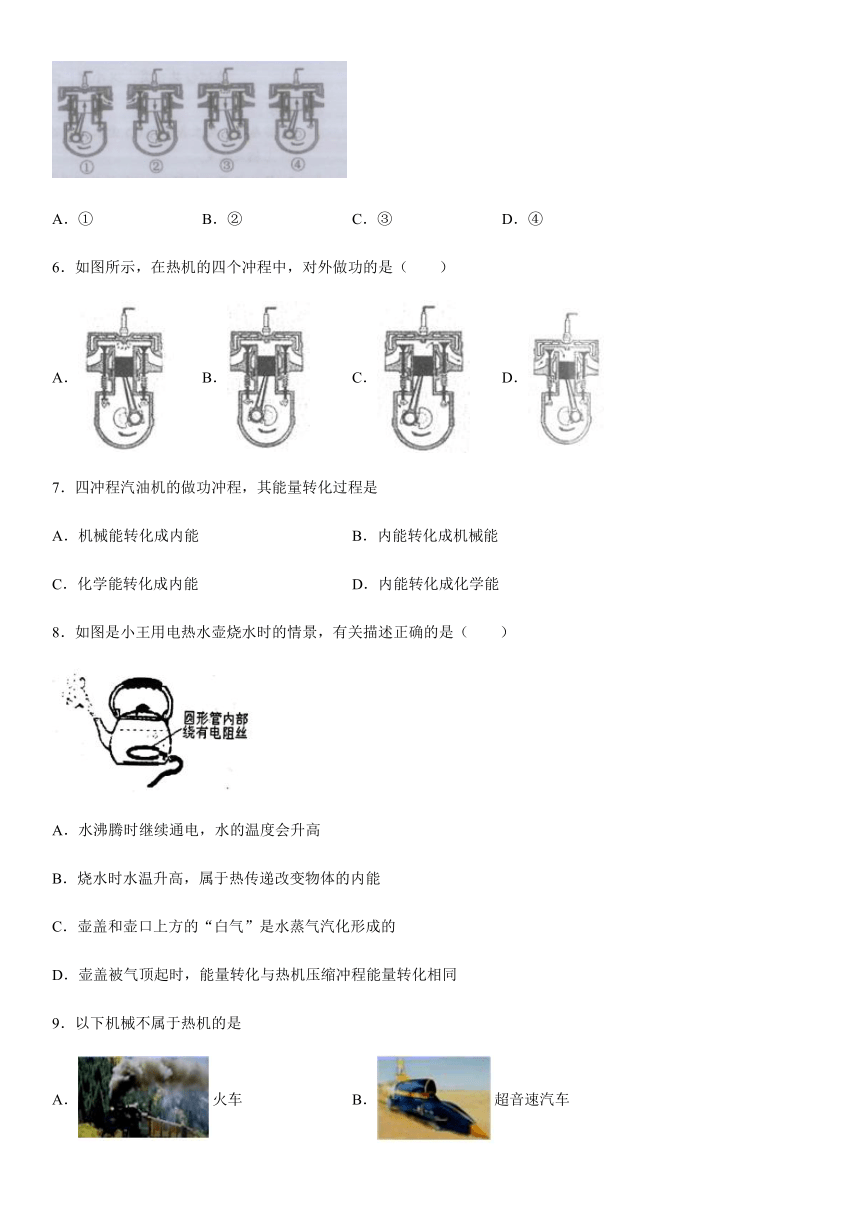 ①　②　③　④

A．①　B．②　C．③　D．④

6．如图所示，在热机的四个冲程中，对外做功的是（　　）

A．　B．　C．　D．

7．四冲程汽油机的做功冲程，其能量转化过程是

A．机械能转化成内能　B．内能转化成机械能

C．化学能转化成内能　D．内能转化成化学能

8．如图是小王用电热水壶烧水时的情景，有关描述正确的是（　　）

圆形管内部绕有电阻丝

A．水沸腾时继续通电，水的温度会升高

B．烧水时水温升高，属于热传递改变物体的内能

C．壶盖和壶口上方的“白气”是水蒸气汽化形成的

D．壶盖被气顶起时，能量转化与热机压缩冲程能量转化相同

9．以下机械不属于热机的是

A．火车　B．超音速汽车